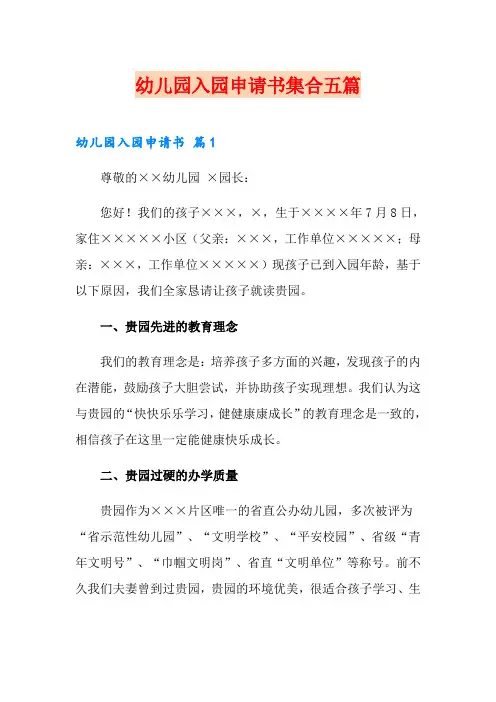 幼儿园入园申请书集合五篇

幼儿园入园申请书 篇1

尊敬的××幼儿园 ×园长：

您好！我们的孩子×××，×，生于××××年7月8日，家住×××××小区（父亲：×××，工作单位×××××；母亲：×××，工作单位×××××）现孩子已到入园年龄，基于以下原因，我们全家恳请让孩子就读贵园。

一、贵园先进的教育理念

我们的教育理念是：培养孩子多方面的兴趣，发现孩子的内在潜能，鼓励孩子大胆尝试，并协助孩子实现理想。我们认为这与贵园的“快快乐乐学习，健健康康成长”的教育理念是一致的，相信孩子在这里一定能健康快乐成长。

二、贵园过硬的办学质量

贵园作为×××片区唯一的省直公办幼儿园，多次被评为“省示范性幼儿园”、“文明学校”、“平安校园”、省级“青年文明号”、“巾帼文明岗”、省直“文明单位”等称号。前不久我们夫妻曾到过贵园，贵园的环境优美，很适合孩子学习、生